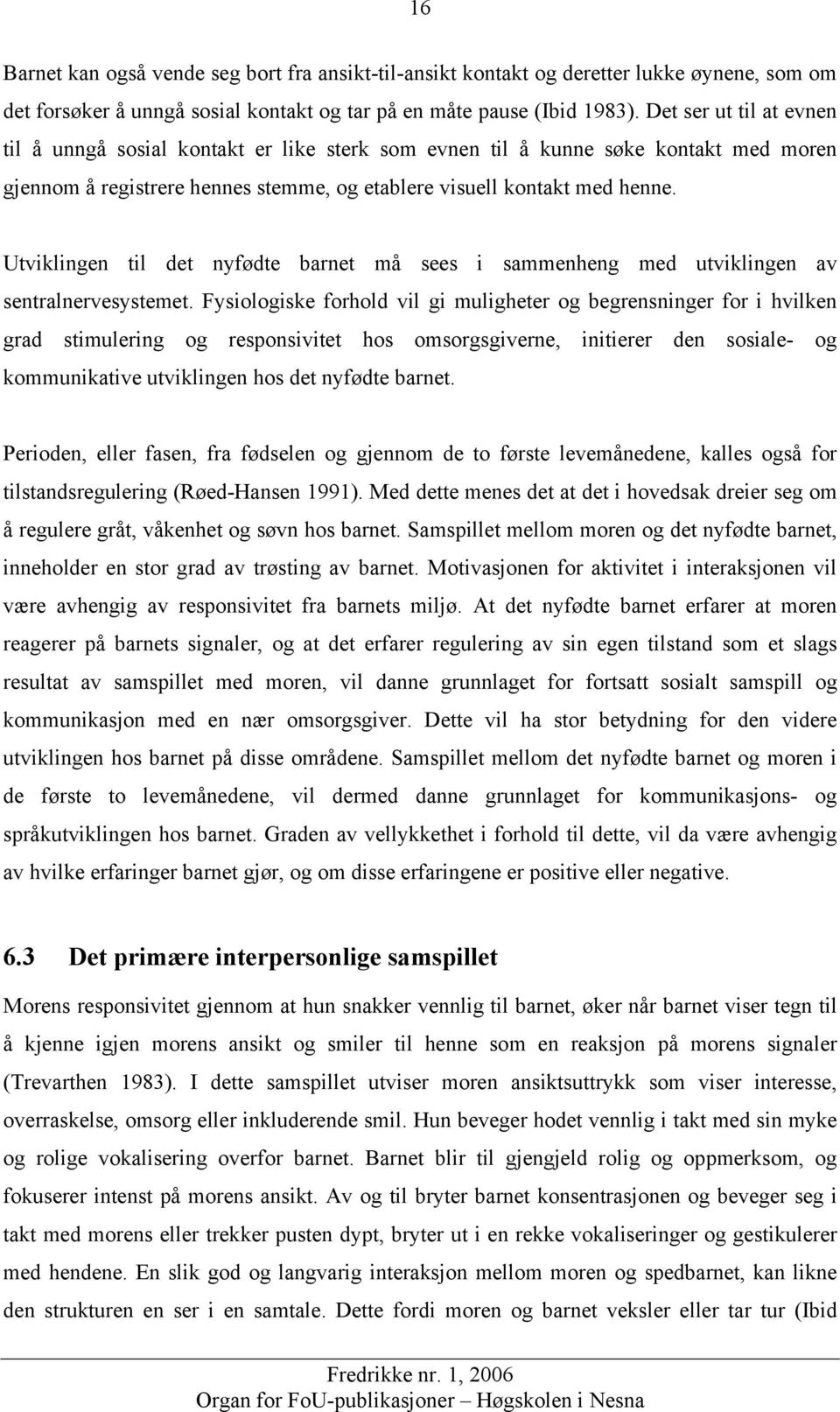 16

Barnet kan også vende seg bort fra ansikt-til-ansikt kontakt og deretter lukke øynene, som om det forsøker å unngå sosial kontakt og tar på en måte pause (Ibid 1983). Det ser ut til at evnen til å unngå sosial kontakt er like sterk som evnen til å kunne søke kontakt med moren gjennom å registrere hennes stemme, og etablere visuell kontakt med henne.

Utviklingen til det nyfødte barnet må sees i sammenheng med utviklingen av sentralnervesystemet. Fysiologiske forhold vil gi muligheter og begrensninger for i hvilken grad stimulering og responsivitet hos omsorgsgiverne, initierer den sosiale- og kommunikative utviklingen hos det nyfødte barnet.

Perioden, eller fasen, fra fødselen og gjennom de to første levemånedene, kalles også for tilstandsregulering (Røed-Hansen 1991). Med dette menes det at det i hovedsak dreier seg om å regulere gråt, våkenhet og søvn hos barnet. Samspillet mellom moren og det nyfødte barnet, inneholder en stor grad av trøsting av barnet. Motivasjonen for aktivitet i interaksjonen vil være avhengig av responsivitet fra barnets miljø. At det nyfødte barnet erfarer at moren reagerer på barnets signaler, og at det erfarer regulering av sin egen tilstand som et slags resultat av samspillet med moren, vil danne grunnlaget for fortsatt sosialt samspill og kommunikasjon med en nær omsorgsgiver. Dette vil ha stor betydning for den videre utviklingen hos barnet på disse områdene. Samspillet mellom det nyfødte barnet og moren i de første to levemånedene, vil dermed danne grunnlaget for kommunikasjons- og språkutviklingen hos barnet. Graden av vellykkethet i forhold til dette, vil da være avhengig av hvilke erfaringer barnet gjør, og om disse erfaringene er positive eller negative.

6.3 Det primære interpersonlige samspillet

Morens responsivitet gjennom at hun snakker vennlig til barnet, øker når barnet viser tegn til å kjenne igjen morens ansikt og smiler til henne som en reaksjon på morens signaler (Trevarthen 1983). I dette samspillet utviser moren ansiktsuttrykk som viser interesse, overraskelse, omsorg eller inkluderende smil. Hun beveger hodet vennlig i takt med sin myke og rolige vokalisering overfor barnet. Barnet blir til gjengjeld rolig og oppmerksom, og fokuserer intenst på morens ansikt. Av og til bryter barnet konsentrasjonen og beveger seg i takt med morens eller trekker pusten dypt, bryter ut i en rekke vokaliseringer og gestikulerer med hendene. En slik god og langvarig interaksjon mellom moren og spedbarnet, kan likne den strukturen en ser i en samtale. Dette fordi moren og barnet veksler eller tar tur (Ibid

Fredrikke nr. 1, 2006
Organ for FoU-publikasjoner – Høgskolen i Nesna